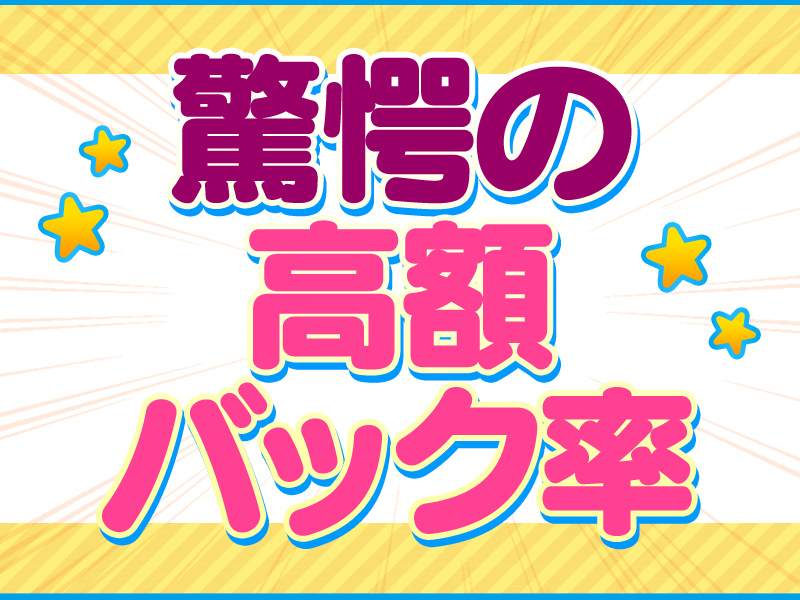 驚愕の
高額
バック率